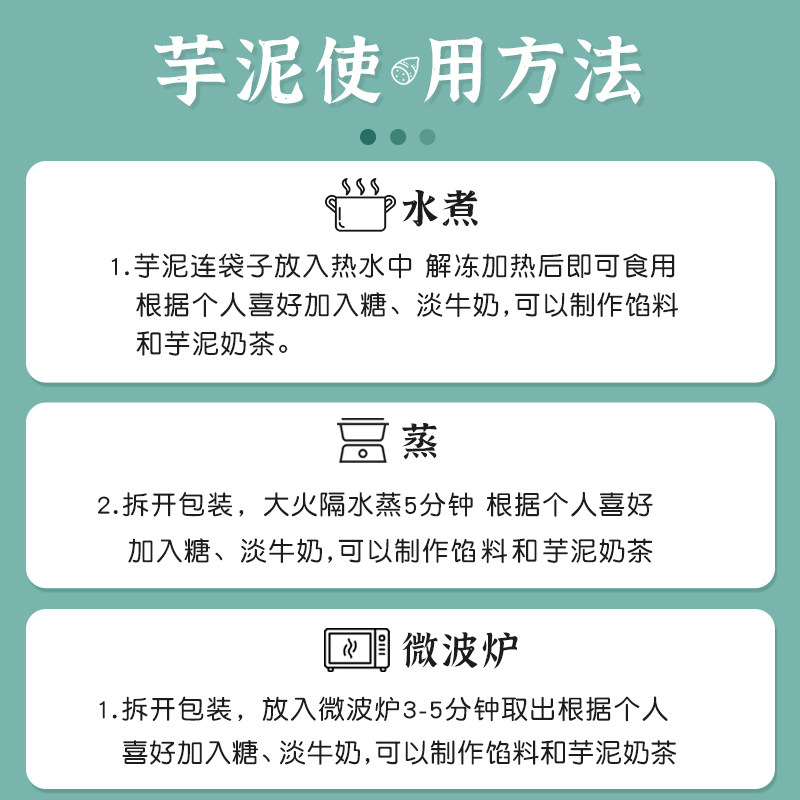 芋泥使用方法

水煮

1.芋泥连袋子放入热水中 解冻加热后即可食用根据个人喜好加入糖、淡牛奶,可以制作馅料和芋泥奶茶。

蒸

2.拆开包装，大火隔水蒸5分钟 根据个人喜好加入糖、淡牛奶,可以制作馅料和芋泥奶茶

微波炉

1.拆开包装，放入微波炉3-5分钟取出根据个人喜好加入糖、淡牛奶,可以制作馅料和芋泥奶茶